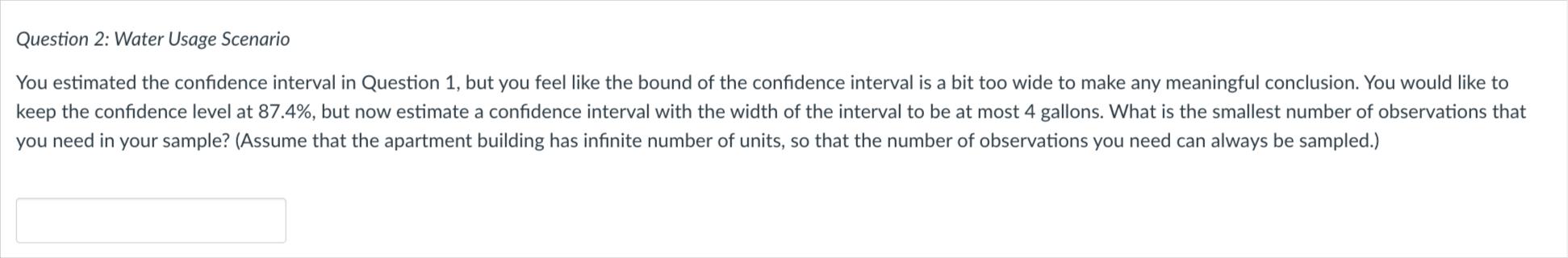 Question 2: Water Usage Scenario

You estimated the confidence interval in Question 1, but you feel like the bound of the confidence interval is a bit too wide to make any meaningful conclusion. You would like to keep the confidence level at 87.4%, but now estimate a confidence interval with the width of the interval to be at most 4 gallons. What is the smallest number of observations that you need in your sample? (Assume that the apartment building has infinite number of units, so that the number of observations you need can always be sampled.)